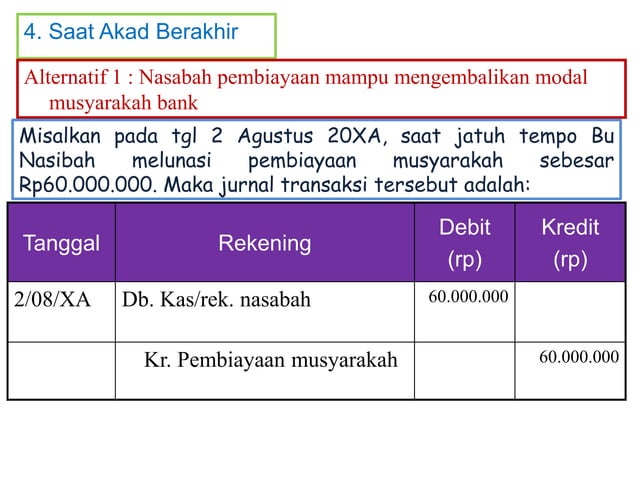 4. Saat Akad Berakhir

Alternatif 1 : Nasabah pembiayaan mampu mengembalikan modal musyarakah bank

Misalkan pada tgl 2 Agustus 20XA, saat jatuh tempo Bu Nasibah melunasi pembiayaan musyarakah sebesar Rp60.000.000. Maka jurnal transaksi tersebut adalah:

| Tanggal | Rekening | Debit (rp) | Kredit (rp) |
|---|---|---|---|
| 2/08/XA | Db. Kas/rek. nasabah | 60.000.000 | |
| | Kr. Pembiayaan musyarakah | | 60.000.000 |